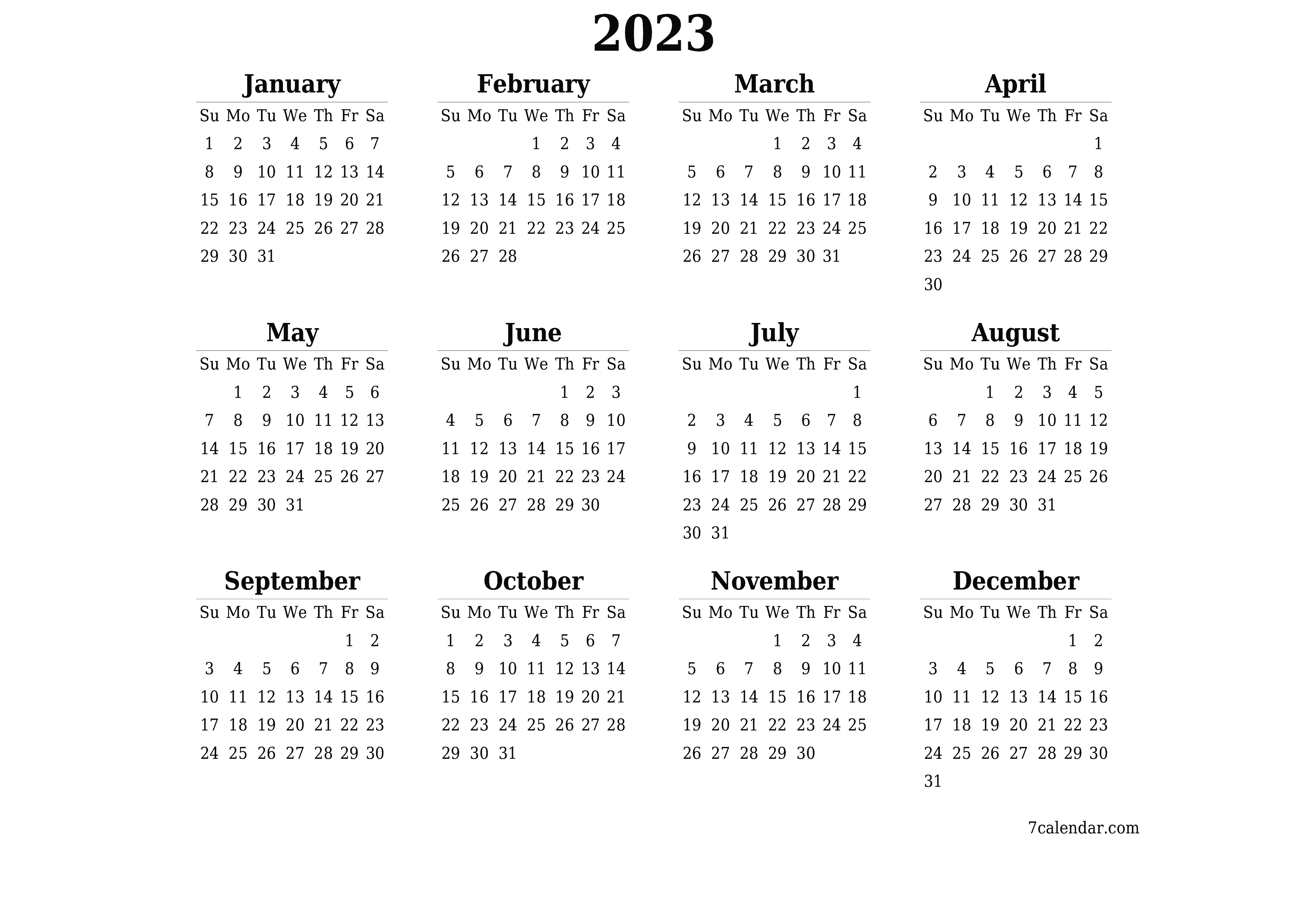 2023

January

| Su | Mo | Tu | We | Th | Fr | Sa |
|---|---|---|---|---|---|---|
| 1 | 2 | 3 | 4 | 5 | 6 | 7 |
| 8 | 9 | 10 | 11 | 12 | 13 | 14 |
| 15 | 16 | 17 | 18 | 19 | 20 | 21 |
| 22 | 23 | 24 | 25 | 26 | 27 | 28 |
| 29 | 30 | 31 | | | | |

February

| Su | Mo | Tu | We | Th | Fr | Sa |
|---|---|---|---|---|---|---|
| | | | 1 | 2 | 3 | 4 |
| 5 | 6 | 7 | 8 | 9 | 10 | 11 |
| 12 | 13 | 14 | 15 | 16 | 17 | 18 |
| 19 | 20 | 21 | 22 | 23 | 24 | 25 |
| 26 | 27 | 28 | | | | |

March

| Su | Mo | Tu | We | Th | Fr | Sa |
|---|---|---|---|---|---|---|
| | | | 1 | 2 | 3 | 4 |
| 5 | 6 | 7 | 8 | 9 | 10 | 11 |
| 12 | 13 | 14 | 15 | 16 | 17 | 18 |
| 19 | 20 | 21 | 22 | 23 | 24 | 25 |
| 26 | 27 | 28 | 29 | 30 | 31 | |

April

| Su | Mo | Tu | We | Th | Fr | Sa |
|---|---|---|---|---|---|---|
| | | | | | | 1 |
| 2 | 3 | 4 | 5 | 6 | 7 | 8 |
| 9 | 10 | 11 | 12 | 13 | 14 | 15 |
| 16 | 17 | 18 | 19 | 20 | 21 | 22 |
| 23 | 24 | 25 | 26 | 27 | 28 | 29 |
| 30 | | | | | | |

May

| Su | Mo | Tu | We | Th | Fr | Sa |
|---|---|---|---|---|---|---|
| | 1 | 2 | 3 | 4 | 5 | 6 |
| 7 | 8 | 9 | 10 | 11 | 12 | 13 |
| 14 | 15 | 16 | 17 | 18 | 19 | 20 |
| 21 | 22 | 23 | 24 | 25 | 26 | 27 |
| 28 | 29 | 30 | 31 | | | |

June

| Su | Mo | Tu | We | Th | Fr | Sa |
|---|---|---|---|---|---|---|
| | | | | 1 | 2 | 3 |
| 4 | 5 | 6 | 7 | 8 | 9 | 10 |
| 11 | 12 | 13 | 14 | 15 | 16 | 17 |
| 18 | 19 | 20 | 21 | 22 | 23 | 24 |
| 25 | 26 | 27 | 28 | 29 | 30 | |

July

| Su | Mo | Tu | We | Th | Fr | Sa |
|---|---|---|---|---|---|---|
| | | | | | | 1 |
| 2 | 3 | 4 | 5 | 6 | 7 | 8 |
| 9 | 10 | 11 | 12 | 13 | 14 | 15 |
| 16 | 17 | 18 | 19 | 20 | 21 | 22 |
| 23 | 24 | 25 | 26 | 27 | 28 | 29 |
| 30 | 31 | | | | | |

August

| Su | Mo | Tu | We | Th | Fr | Sa |
|---|---|---|---|---|---|---|
| | | 1 | 2 | 3 | 4 | 5 |
| 6 | 7 | 8 | 9 | 10 | 11 | 12 |
| 13 | 14 | 15 | 16 | 17 | 18 | 19 |
| 20 | 21 | 22 | 23 | 24 | 25 | 26 |
| 27 | 28 | 29 | 30 | 31 | | |

September

| Su | Mo | Tu | We | Th | Fr | Sa |
|---|---|---|---|---|---|---|
| | | | | | 1 | 2 |
| 3 | 4 | 5 | 6 | 7 | 8 | 9 |
| 10 | 11 | 12 | 13 | 14 | 15 | 16 |
| 17 | 18 | 19 | 20 | 21 | 22 | 23 |
| 24 | 25 | 26 | 27 | 28 | 29 | 30 |

October

| Su | Mo | Tu | We | Th | Fr | Sa |
|---|---|---|---|---|---|---|
| 1 | 2 | 3 | 4 | 5 | 6 | 7 |
| 8 | 9 | 10 | 11 | 12 | 13 | 14 |
| 15 | 16 | 17 | 18 | 19 | 20 | 21 |
| 22 | 23 | 24 | 25 | 26 | 27 | 28 |
| 29 | 30 | 31 | | | | |

November

| Su | Mo | Tu | We | Th | Fr | Sa |
|---|---|---|---|---|---|---|
| | | | 1 | 2 | 3 | 4 |
| 5 | 6 | 7 | 8 | 9 | 10 | 11 |
| 12 | 13 | 14 | 15 | 16 | 17 | 18 |
| 19 | 20 | 21 | 22 | 23 | 24 | 25 |
| 26 | 27 | 28 | 29 | 30 | | |

December

| Su | Mo | Tu | We | Th | Fr | Sa |
|---|---|---|---|---|---|---|
| | | | | | 1 | 2 |
| 3 | 4 | 5 | 6 | 7 | 8 | 9 |
| 10 | 11 | 12 | 13 | 14 | 15 | 16 |
| 17 | 18 | 19 | 20 | 21 | 22 | 23 |
| 24 | 25 | 26 | 27 | 28 | 29 | 30 |
| 31 | | | | | | |

7calendar.com